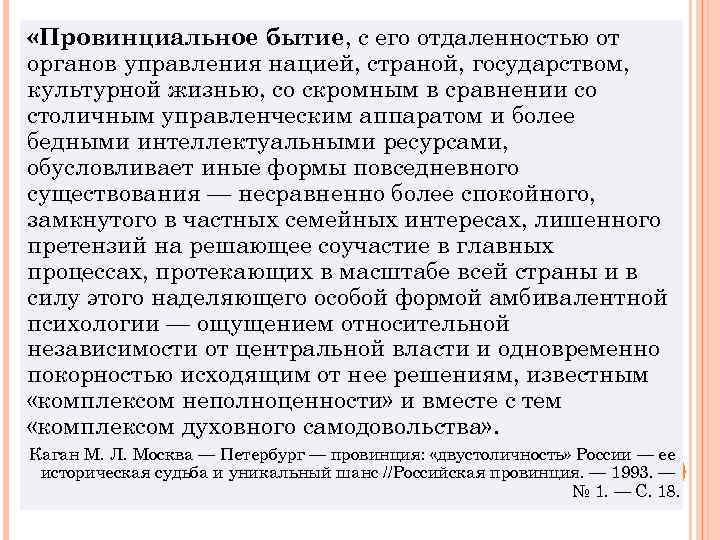 «Провинциальное бытие, с его отдаленностью от органов управления нацией, страной, государством, культурной жизнью, со скромным в сравнении со столичным управленческим аппаратом и более бедными интеллектуальными ресурсами, обусловливает иные формы повседневного существования — несравненно более спокойного, замкнутого в частных семейных интересах, лишенного претензий на решающее соучастие в главных процессах, протекающих в масштабе всей страны и в силу этого наделяющего особой формой амбивалентной психологии — ощущением относительной независимости от центральной власти и одновременно покорностью исходящим от нее решениям, известным «комплексом неполноценности» и вместе с тем «комплексом духовного самодовольства».

Каган М. Л. Москва — Петербург — провинция: «двустоличность» России — ее историческая судьба и уникальный шанс //Российская провинция. — 1993. — № 1. — С. 18.